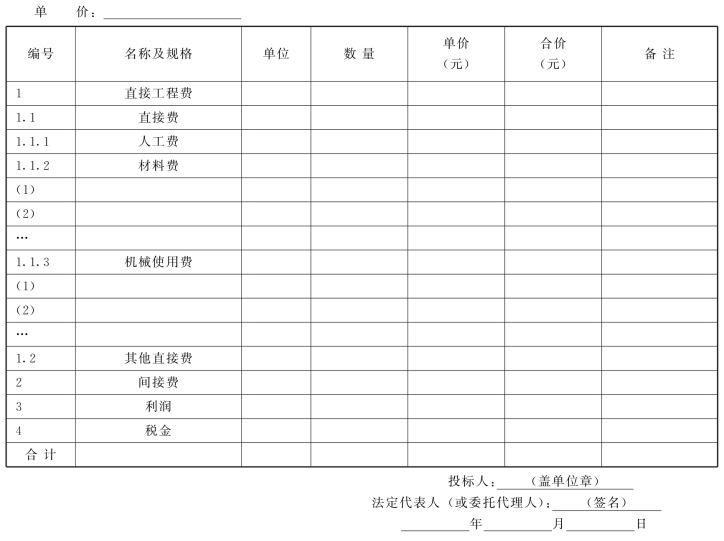 单 价：____________________

| 编号 | 名称及规格 | 单位 | 数 量 | 单价（元） | 合价（元） | 备 注 |
|---|---|---|---|---|---|---|
| 1 | 直接工程费 | | | | | |
| 1.1 | 直接费 | | | | | |
| 1.1.1 | 人工费 | | | | | |
| 1.1.2 | 材料费 | | | | | |
| (1) | | | | | | |
| (2) | | | | | | |
| … | | | | | | |
| 1.1.3 | 机械使用费 | | | | | |
| (1) | | | | | | |
| (2) | | | | | | |
| … | | | | | | |
| 1.2 | 其他直接费 | | | | | |
| 2 | 间接费 | | | | | |
| 3 | 利润 | | | | | |
| 4 | 税金 | | | | | |
| 合 计 | | | | | | |

投标人：______（盖单位章）______

法定代表人（或委托代理人）：______（签名）______

__________年__________月__________日